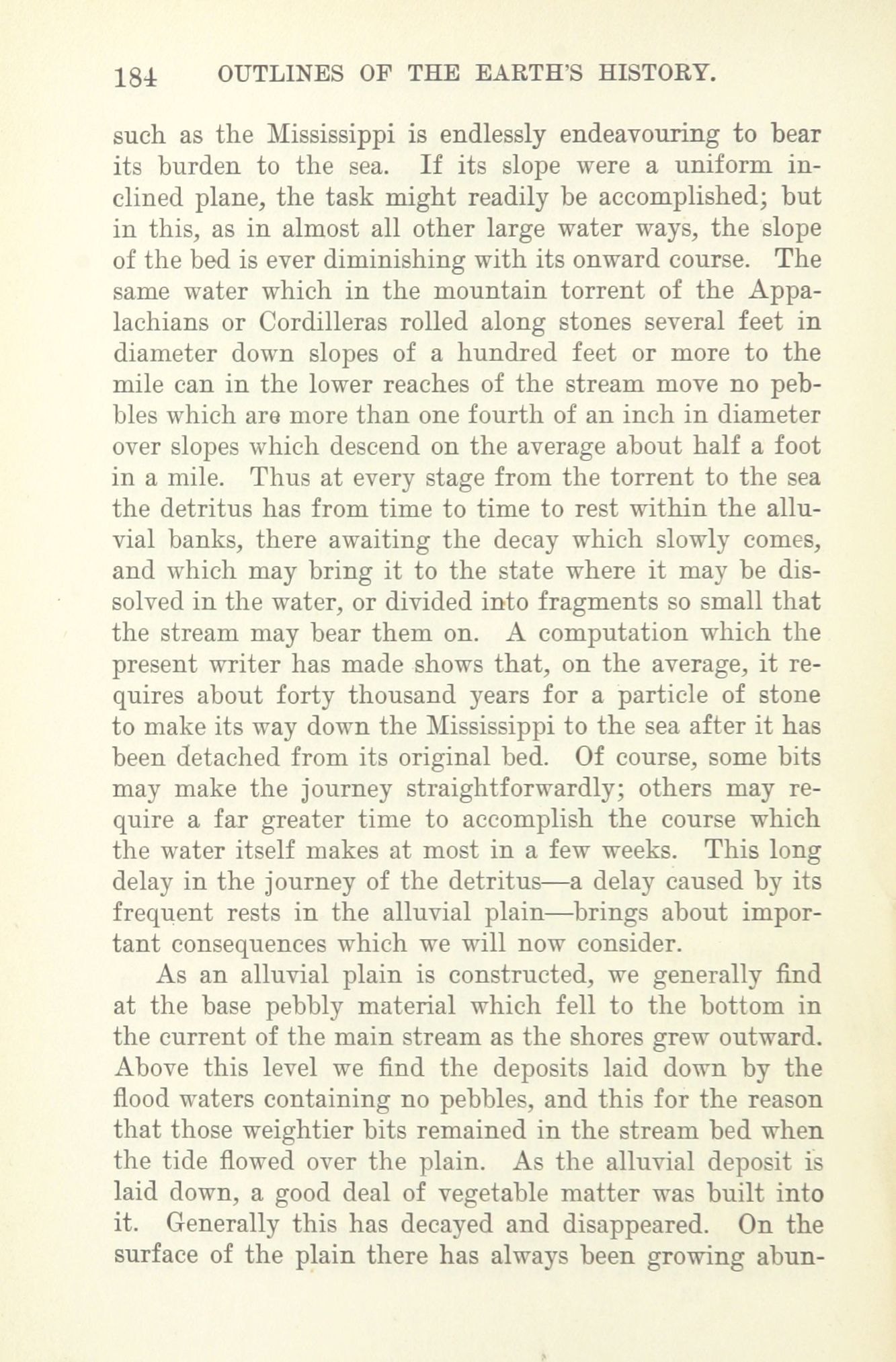 184 OUTLINES OF THE EARTH'S HISTORY.

such as the Mississippi is endlessly endeavouring to bear its burden to the sea. If its slope were a uniform inclined plane, the task might readily be accomplished; but in this, as in almost all other large water ways, the slope of the bed is ever diminishing with its onward course. The same water which in the mountain torrent of the Appalachians or Cordilleras rolled along stones several feet in diameter down slopes of a hundred feet or more to the mile can in the lower reaches of the stream move no pebbles which are more than one fourth of an inch in diameter over slopes which descend on the average about half a foot in a mile. Thus at every stage from the torrent to the sea the detritus has from time to time to rest within the alluvial banks, there awaiting the decay which slowly comes, and which may bring it to the state where it may be dissolved in the water, or divided into fragments so small that the stream may bear them on. A computation which the present writer has made shows that, on the average, it requires about forty thousand years for a particle of stone to make its way down the Mississippi to the sea after it has been detached from its original bed. Of course, some bits may make the journey straightforwardly; others may require a far greater time to accomplish the course which the water itself makes at most in a few weeks. This long delay in the journey of the detritus—a delay caused by its frequent rests in the alluvial plain—brings about important consequences which we will now consider.

As an alluvial plain is constructed, we generally find at the base pebbly material which fell to the bottom in the current of the main stream as the shores grew outward. Above this level we find the deposits laid down by the flood waters containing no pebbles, and this for the reason that those weightier bits remained in the stream bed when the tide flowed over the plain. As the alluvial deposit is laid down, a good deal of vegetable matter was built into it. Generally this has decayed and disappeared. On the surface of the plain there has always been growing abun-